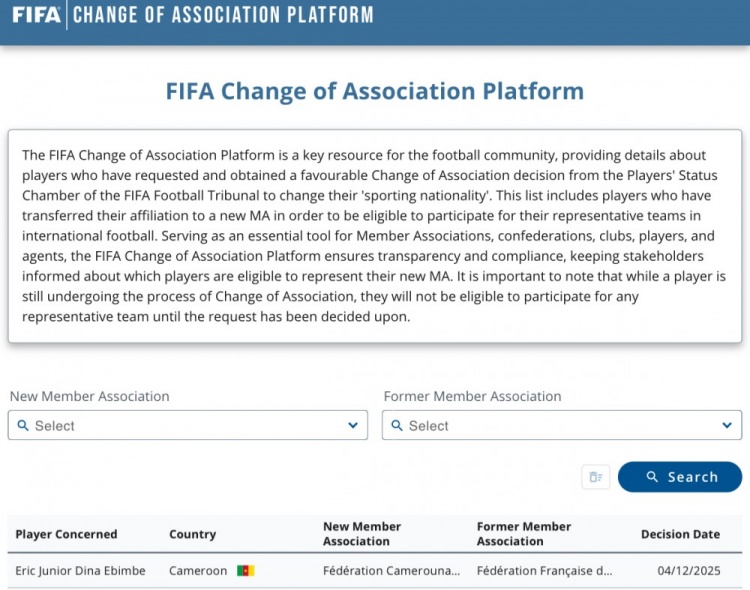 FIFA | CHANGE OF ASSOCIATION PLATFORM

FIFA Change of Association Platform

The FIFA Change of Association Platform is a key resource for the football community, providing details about players who have requested and obtained a favourable Change of Association decision from the Players' Status Chamber of the FIFA Football Tribunal to change their 'sporting nationality'. This list includes players who have transferred their affiliation to a new MA in order to be eligible to participate for their representative teams in international football. Serving as an essential tool for Member Associations, confederations, clubs, players, and agents, the FIFA Change of Association Platform ensures transparency and compliance, keeping stakeholders informed about which players are eligible to represent their new MA. It is important to note that while a player is still undergoing the process of Change of Association, they will not be eligible to participate for any representative team until the request has been decided upon.

New Member Association

Select

Former Member Association

Select

Search

| Player Concerned | Country | New Member Association | Former Member Association | Decision Date |
|---|---|---|---|---|
| Eric Junior Dina Ebimbe | Cameroon | Fédération Camerouna... | Fédération Française d... | 04/12/2025 |